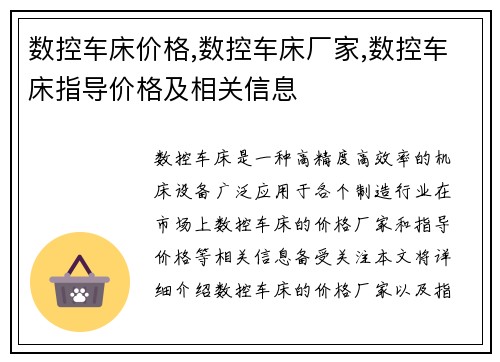 数控车床价格,数控车床厂家,数控车床指导价格及相关信息

数控车床是一种高精度高效率的机床设备广泛应用于各个制造行业在市场上数控车床的价格厂家和指导价格等相关信息备受关注本文将详细介绍数控车床的价格厂家以及指